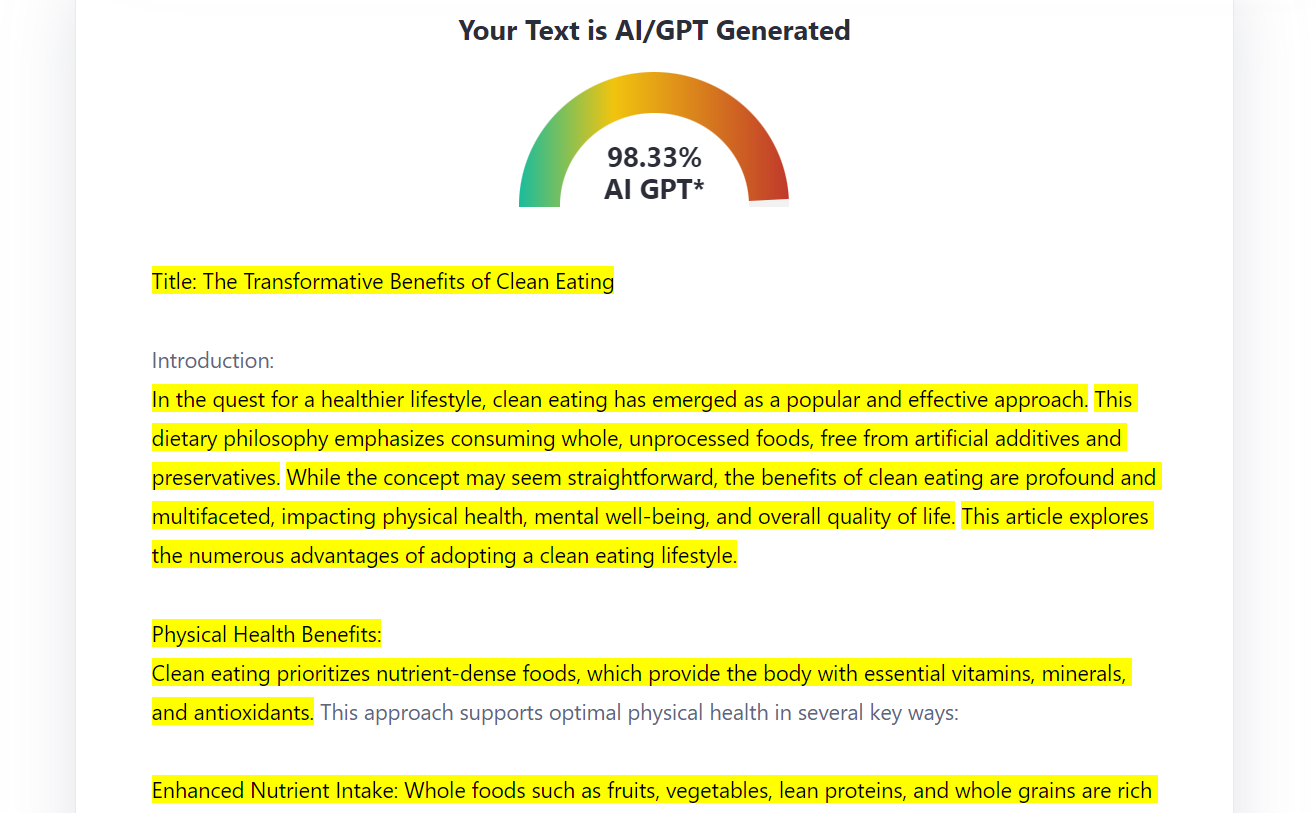 Your Text is AI/GPT Generated

98.33%
AI GPT*

Title: The Transformative Benefits of Clean Eating

Introduction:
In the quest for a healthier lifestyle, clean eating has emerged as a popular and effective approach. This dietary philosophy emphasizes consuming whole, unprocessed foods, free from artificial additives and preservatives. While the concept may seem straightforward, the benefits of clean eating are profound and multifaceted, impacting physical health, mental well-being, and overall quality of life. This article explores the numerous advantages of adopting a clean eating lifestyle.

Physical Health Benefits:
Clean eating prioritizes nutrient-dense foods, which provide the body with essential vitamins, minerals, and antioxidants. This approach supports optimal physical health in several key ways:

Enhanced Nutrient Intake: Whole foods such as fruits, vegetables, lean proteins, and whole grains are rich